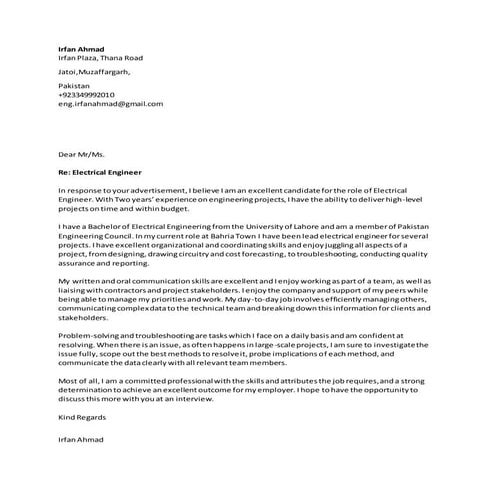 Irfan Ahmad
Irfan Plaza, Thana Road

Jatoi,Muzaffargarh,

Pakistan
+923349992010
eng.irfanahmad@gmail.com

Dear Mr/Ms.

Re: Electrical Engineer

In response to your advertisement, I believe I am an excellent candidate for the role of Electrical Engineer. With Two years' experience on engineering projects, I have the ability to deliver high-level projects on time and within budget.

I have a Bachelor of Electrical Engineering from the University of Lahore and am a member of Pakistan Engineering Council. In my current role at Bahria Town I have been lead electrical engineer for several projects. I have excellent organizational and coordinating skills and enjoy juggling all aspects of a project, from designing, drawing circuitry and cost forecasting, to troubleshooting, conducting quality assurance and reporting.

My written and oral communication skills are excellent and I enjoy working as part of a team, as well as liaising with contractors and project stakeholders. I enjoy the company and support of my peers while being able to manage my priorities and work. My day-to-day job involves efficiently managing others, communicating complex data to the technical team and breaking down this information for clients and stakeholders.

Problem-solving and troubleshooting are tasks which I face on a daily basis and am confident at resolving. When there is an issue, as often happens in large-scale projects, I am sure to investigate the issue fully, scope out the best methods to resolve it, probe implications of each method, and communicate the data clearly with all relevant team members.

Most of all, I am a committed professional with the skills and attributes the job requires, and a strong determination to achieve an excellent outcome for my employer. I hope to have the opportunity to discuss this more with you at an interview.

Kind Regards

Irfan Ahmad